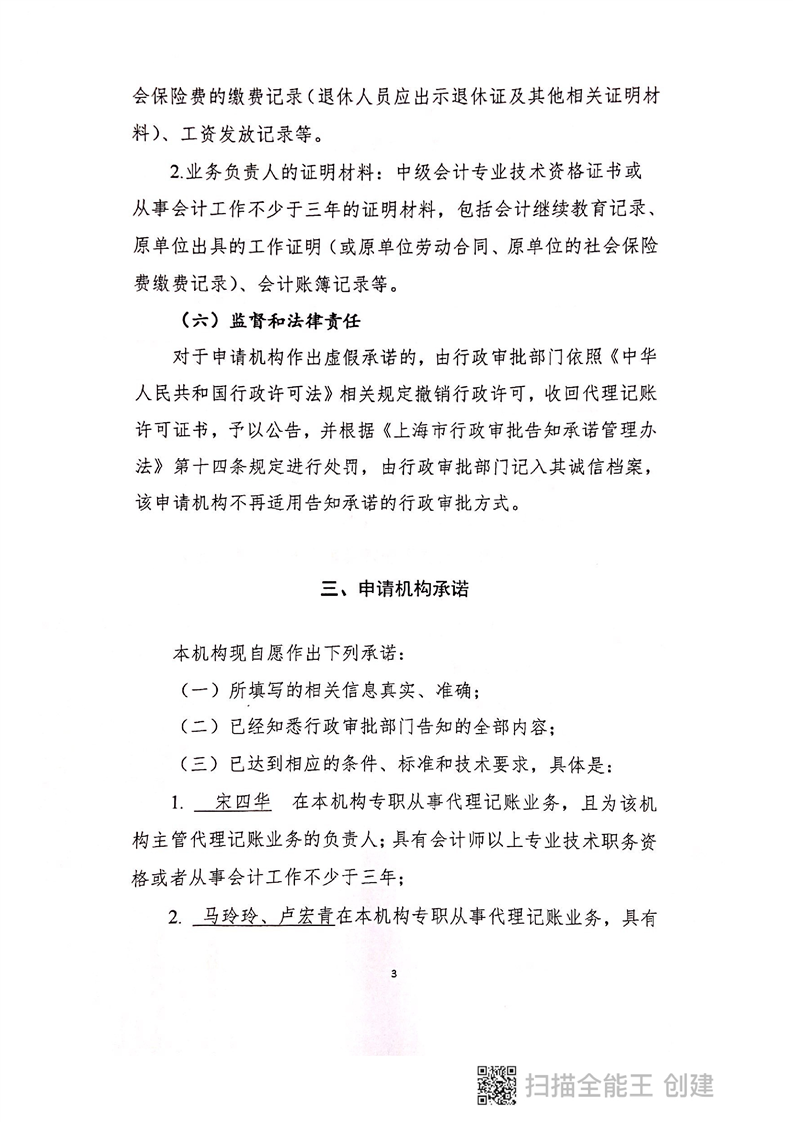 会保险费的缴费记录（退休人员应出示退休证及其他相关证明材料）、工资发放记录等。

2.业务负责人的证明材料：中级会计专业技术资格证书或从事会计工作不少于三年的证明材料，包括会计继续教育记录、原单位出具的工作证明（或原单位劳动合同、原单位的社会保险费缴费记录）、会计账簿记录等。

（六）监督和法律责任

对于申请机构作出虚假承诺的，由行政审批部门依照《中华人民共和国行政许可法》相关规定撤销行政许可，收回代理记账许可证书，予以公告，并根据《上海市行政审批告知承诺管理办法》第十四条规定进行处罚，由行政审批部门记入其诚信档案，该申请机构不再适用告知承诺的行政审批方式。

三、申请机构承诺

本机构现自愿作出下列承诺：

（一）所填写的相关信息真实、准确；

（二）已经知悉行政审批部门告知的全部内容；

（三）已达到相应的条件、标准和技术要求，具体是：

1. 宋四华 在本机构专职从事代理记账业务，且为该机构主管代理记账业务的负责人；具有会计师以上专业技术职务资格或者从事会计工作不少于三年；

2. 马玲玲、卢宏青在本机构专职从事代理记账业务，具有

3

扫描全能王 创建